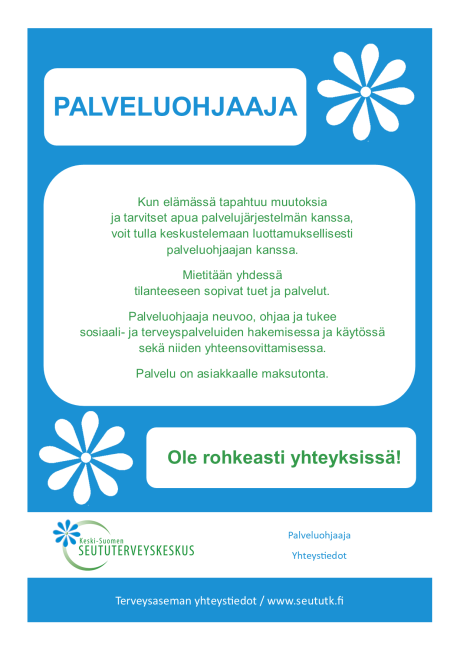 PALVELUOHJAAJA

Kun elämässä tapahtuu muutoksia ja tarvitset apua palvelujärjestelmän kanssa, voit tulla keskustelemaan luottamuksellisesti palveluohjaajan kanssa.

Mietitään yhdessä tilanteeseen sopivat tuet ja palvelut.

Palveluohjaaja neuvoo, ohjaa ja tukee sosiaali- ja terveyspalveluiden hakemisessa ja käytössä sekä niiden yhteensovittamisessa.

Palvelu on asiakkaalle maksutonta.

Ole rohkeasti yhteyksissä!

Keski-Suomen SEUTUTERVEYSKESKUS

Palveluohjaaja

Yhteystiedot

Terveysaseman yhteystiedot / www.seututk.fi